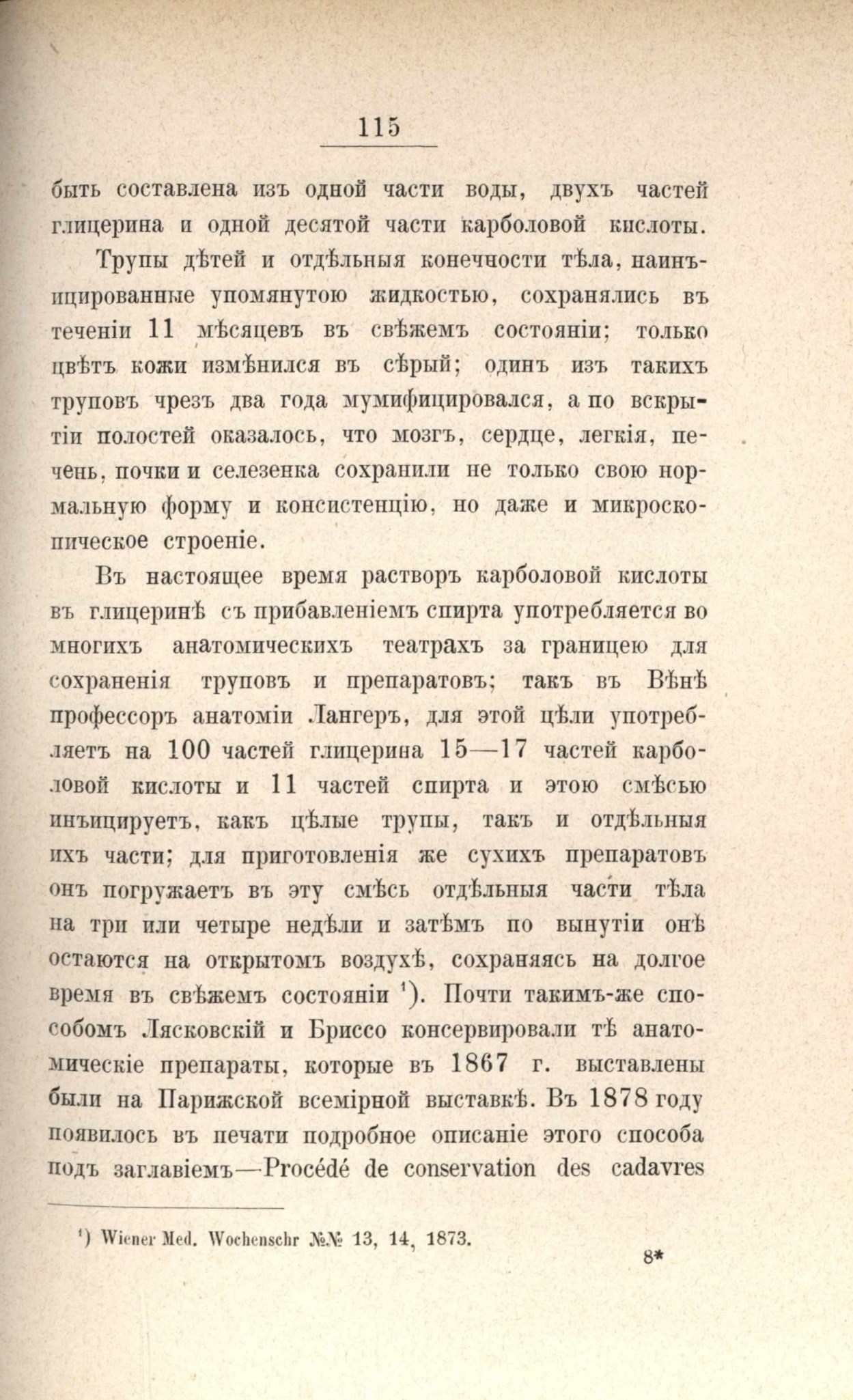 115

быть составлена изъ одной части воды, двухъ частей глицерина и одной десятой части карболовой кислоты.

Трупы дѣтей и отдѣльныя конечности тѣла, наинъицированные упомянутою жидкостью, сохранялись въ теченіи 11 мѣсяцевъ въ свѣжемъ состояніи; только цвѣтъ кожи измѣнился въ сѣрый; одинъ изъ такихъ труповъ чрезъ два года мумифицировался, а по вскрытіи полостей оказалось, что мозгъ, сердце, легкія, печень, почки и селезенка сохранили не только свою нормальную форму и консистенцію, но даже и микроскопическое строеніе.

Въ настоящее время растворъ карболовой кислоты въ глицеринѣ съ прибавленіемъ спирта употребляется во многихъ анатомическихъ театрахъ за границею для сохраненія труповъ и препаратовъ; такъ въ Вѣнѣ профессоръ анатоміи Лангеръ, для этой цѣли употребляетъ на 100 частей глицерина 15—17 частей карболовой кислоты и 11 частей спирта и этою смѣсью инъицируетъ, какъ цѣлые трупы, такъ и отдѣльныя ихъ части; для приготовленія же сухихъ препаратовъ онъ погружаетъ въ эту смѣсь отдѣльныя части тѣла на три или четыре недѣли и затѣмъ по вынутіи онѣ остаются на открытомъ воздухѣ, сохраняясь на долгое время въ свѣжемъ состояніи $^{1}$). Почти такимъ-же способомъ Лясковскій и Бриссо консервировали тѣ анатомическіе препараты, которые въ 1867 г. выставлены были на Парижской всемірной выставкѣ. Въ 1878 году появилось въ печати подробное описаніе этого способа подъ заглавіемъ—Procédé de conservation des cadavres

$^{1}$) Wiener Med. Wochenschr №№ 13, 14, 1873.

8*